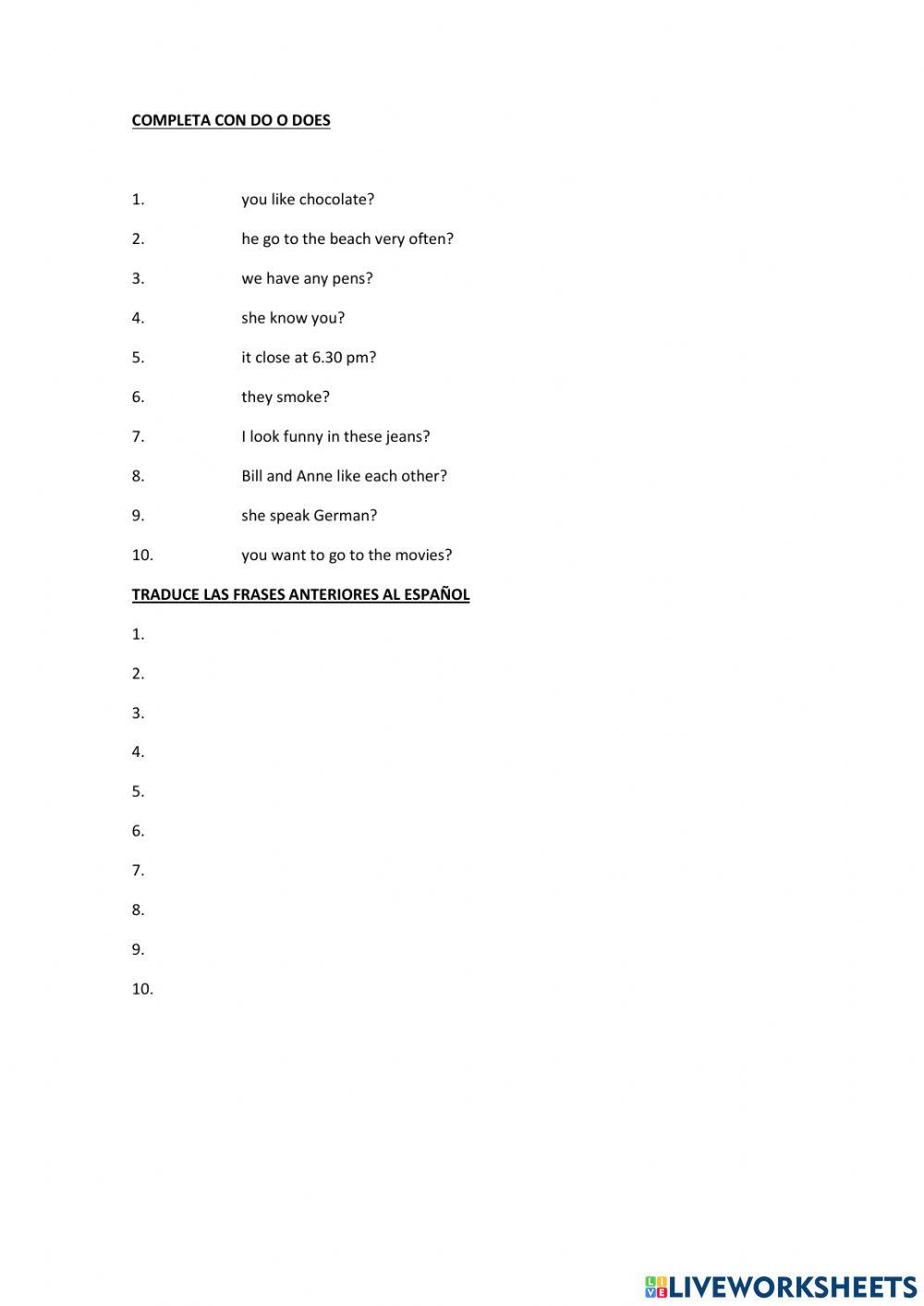 COMPLETA CON DO O DOES

1. you like chocolate?

2. he go to the beach very often?

3. we have any pens?

4. she know you?

5. it close at 6.30 pm?

6. they smoke?

7. I look funny in these jeans?

8. Bill and Anne like each other?

9. she speak German?

10. you want to go to the movies?

TRADUCE LAS FRASES ANTERIORES AL ESPAÑOL

1.

2.

3.

4.

5.

6.

7.

8.

9.

10.

LIVEWORKSHEETS